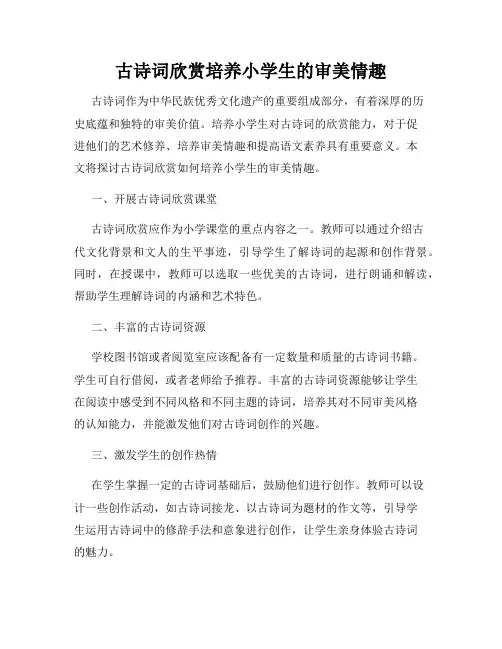 古诗词欣赏培养小学生的审美情趣

古诗词作为中华民族优秀文化遗产的重要组成部分，有着深厚的历史底蕴和独特的审美价值。培养小学生对古诗词的欣赏能力，对于促进他们的艺术修养、培养审美情趣和提高语文素养具有重要意义。本文将探讨古诗词欣赏如何培养小学生的审美情趣。

一、开展古诗词欣赏课堂

古诗词欣赏应作为小学课堂的重点内容之一。教师可以通过介绍古代文化背景和文人的生平事迹，引导学生了解诗词的起源和创作背景。同时，在授课中，教师可以选取一些优美的古诗词，进行朗诵和解读，帮助学生理解诗词的内涵和艺术特色。

二、丰富的古诗词资源

学校图书馆或者阅览室应该配备有一定数量和质量的古诗词书籍。学生可自行借阅，或者老师给予推荐。丰富的古诗词资源能够让学生在阅读中感受到不同风格和不同主题的诗词，培养其对不同审美风格的认知能力，并能激发他们对古诗词创作的兴趣。

三、激发学生的创作热情

在学生掌握一定的古诗词基础后，鼓励他们进行创作。教师可以设计一些创作活动，如古诗词接龙、以古诗词为题材的作文等，引导学生运用古诗词中的修辞手法和意象进行创作，让学生亲身体验古诗词的魅力。